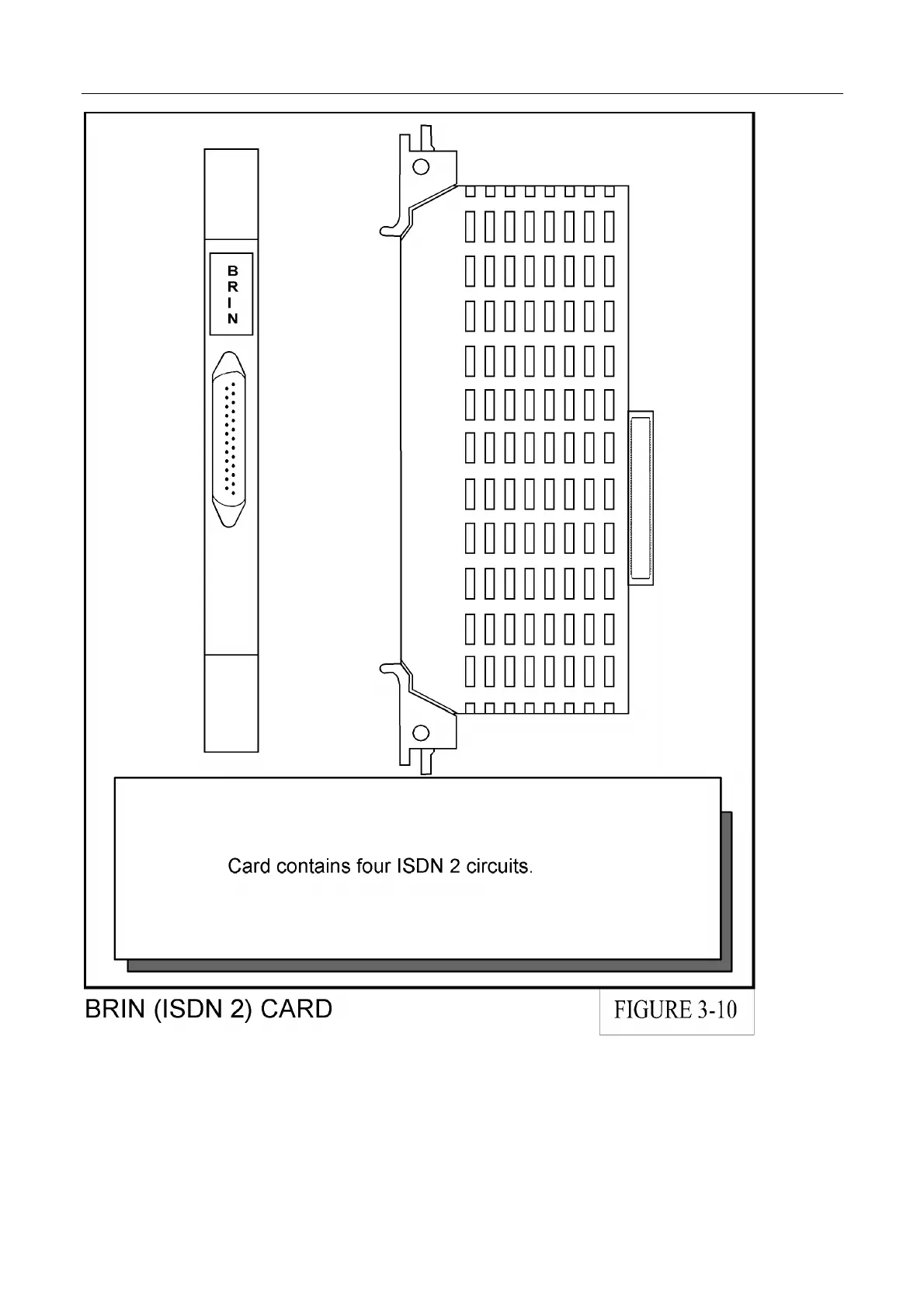 B
R
I
N

Card contains four ISDN 2 circuits.

BRIN (ISDN 2) CARD

FIGURE 3-10